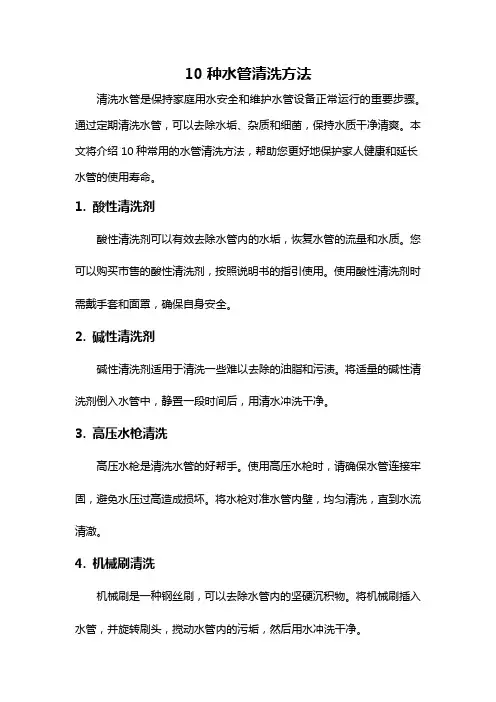 10 种水管清洗方法

清洗水管是保持家庭用水安全和维护水管设备正常运行的重要步骤。通过定期清洗水管，可以去除水垢、杂质和细菌，保持水质干净清爽。本文将介绍 10 种常用的水管清洗方法，帮助您更好地保护家人健康和延长水管的使用寿命。

1. 酸性清洗剂

酸性清洗剂可以有效去除水管内的水垢，恢复水管的流量和水质。您可以购买市售的酸性清洗剂，按照说明书的指引使用。使用酸性清洗剂时需戴手套和面罩，确保自身安全。

2. 碱性清洗剂

碱性清洗剂适用于清洗一些难以去除的油脂和污渍。将适量的碱性清洗剂倒入水管中，静置一段时间后，用清水冲洗干净。

3. 高压水枪清洗

高压水枪是清洗水管的好帮手。使用高压水枪时，请确保水管连接牢固，避免水压过高造成损坏。将水枪对准水管内壁，均匀清洗，直到水流清澈。

4. 机械刷清洗

机械刷是一种钢丝刷，可以去除水管内的坚硬沉积物。将机械刷插入水管，并旋转刷头，搅动水管内的污垢，然后用水冲洗干净。